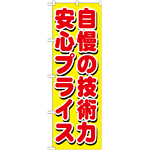 自慢の技術力
安心プライス